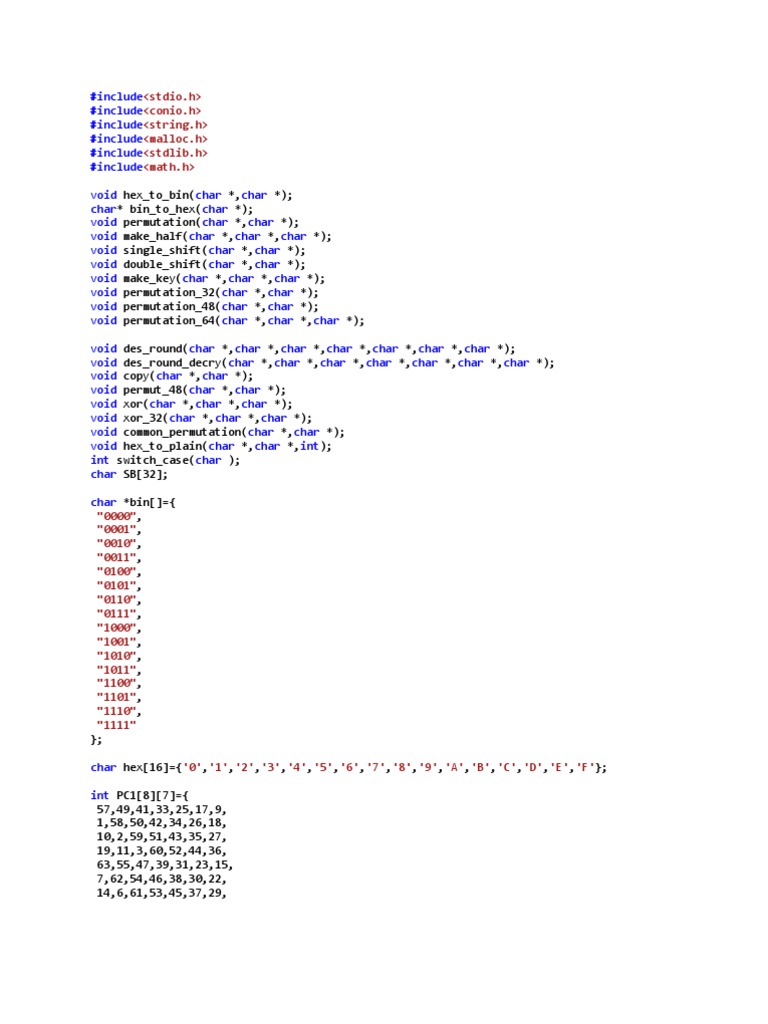 #include<stdio.h>
#include<conio.h>
#include<string.h>
#include<malloc.h>
#include<stdlib.h>
#include<math.h>

void hex_to_bin(char *,char *);
char* bin_to_hex(char *);
void permutation(char *,char *);
void make_half(char *,char *,char *);
void single_shift(char *,char *);
void double_shift(char *,char *);
void make_key(char *,char *,char *);
void permutation_32(char *,char *);
void permutation_48(char *,char *);
void permutation_64(char *,char *,char *);

void des_round(char *,char *,char *,char *,char *,char *,char *);
void des_round_decry(char *,char *,char *,char *,char *,char *,char *);
void copy(char *,char *);
void permut_48(char *,char *);
void xor(char *,char *,char *);
void xor_32(char *,char *,char *);
void common_permutation(char *,char *);
void hex_to_plain(char *,char *,int);
int switch_case(char );
char SB[32];

char *bin[]={
 "0000",
 "0001",
 "0010",
 "0011",
 "0100",
 "0101",
 "0110",
 "0111",
 "1000",
 "1001",
 "1010",
 "1011",
 "1100",
 "1101",
 "1110",
 "1111"
};

char hex[16]={'0','1','2','3','4','5','6','7','8','9','A','B','C','D','E','F'};

int PC1[8][7]={
 57,49,41,33,25,17,9,
 1,58,50,42,34,26,18,
 10,2,59,51,43,35,27,
 19,11,3,60,52,44,36,
 63,55,47,39,31,23,15,
 7,62,54,46,38,30,22,
 14,6,61,53,45,37,29,